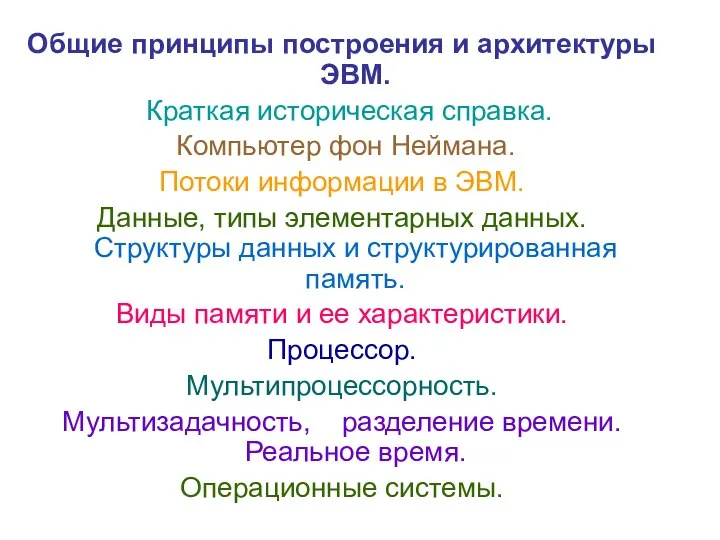 Общие принципы построения и архитектуры ЭВМ.

Краткая историческая справка.

Компьютер фон Неймана.

Потоки информации в ЭВМ.

Данные, типы элементарных данных.

Структуры данных и структурированная память.

Виды памяти и ее характеристики.

Процессор.

Мультипроцессорность.

Мультизадачность, разделение времени. Реальное время.

Операционные системы.